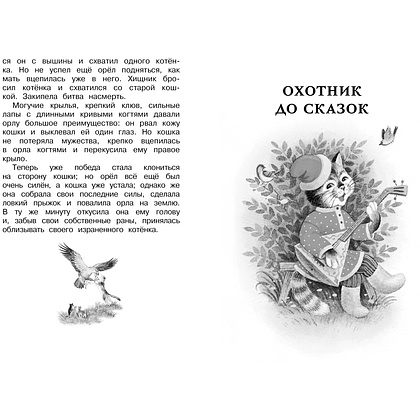 ся он с вышины и схватил одного котёнка. Но не успел ещё орёл подняться, как мать вцепилась уже в него. Хищник бросил котёнка и схватился со старой кошкой. Закипела битва насмерть.

Могучие крылья, крепкий клюв, сильные лапы с длинными кривыми когтями давали орлу большое преимущество: он рвал кожу кошки и выклевал ей один глаз. Но кошка не потеряла мужества, крепко вцепилась в орла когтями и перекусила ему правое крыло.

Теперь уже победа стала клониться на сторону кошки; но орёл всё ещё был очень силён, а кошка уже устала; однако же она собрала свои последние силы, сделала ловкий прыжок и повалила орла на землю. В ту же минуту откусила она ему голову и, забыв свои собственные раны, принялась облизывать своего израненного котёнка.

ОХОТНИК ДО СКАЗОК